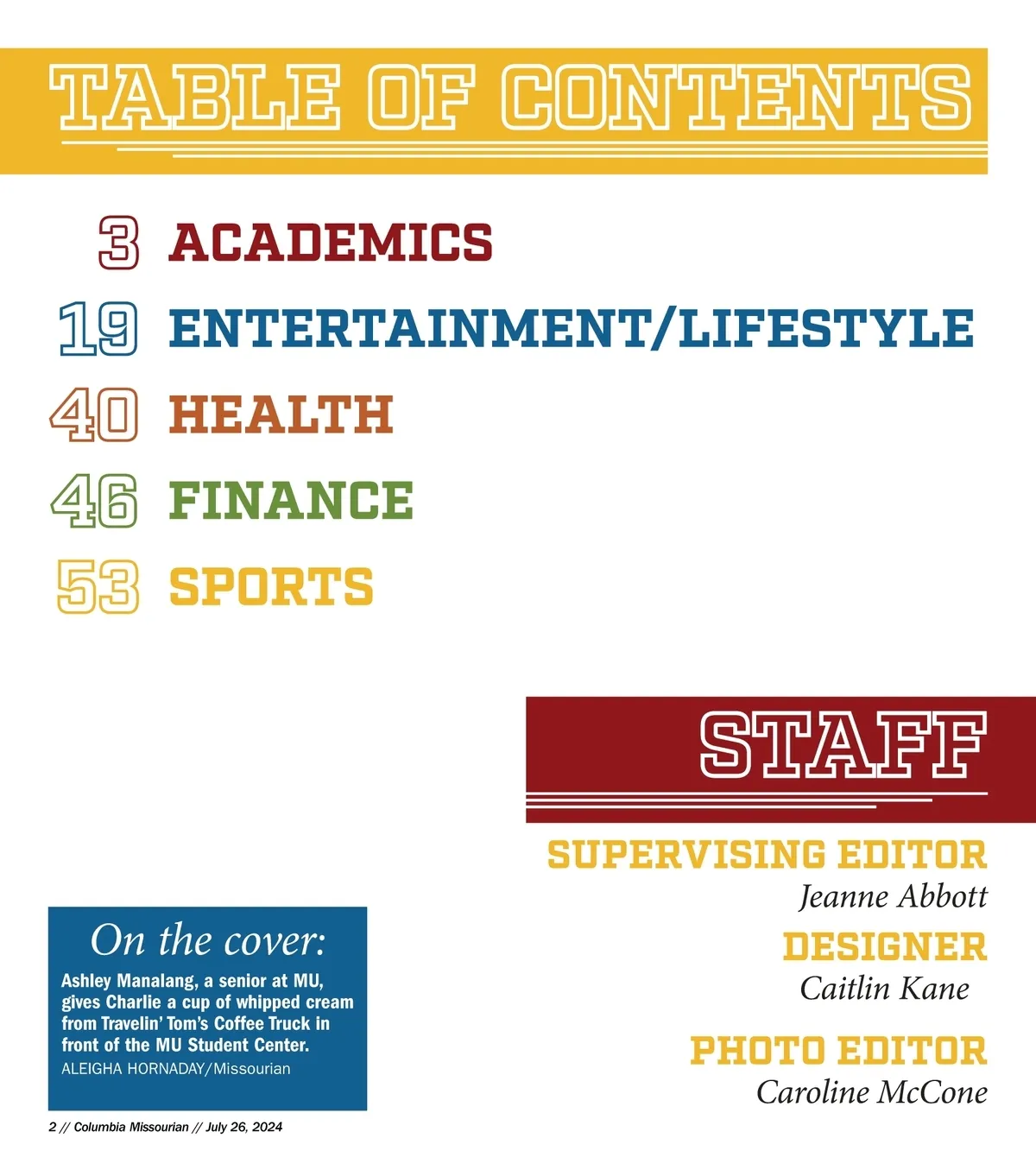 TABLE OF CONTENTS

3 ACADEMICS

19 ENTERTAINMENT/LIFESTYLE

40 HEALTH

46 FINANCE

53 SPORTS

STAFF

SUPERVISING EDITOR
Jeanne Abbott

DESIGNER
Caitlin Kane

PHOTO EDITOR
Caroline McCone

On the cover:
Ashley Manalang, a senior at MU, gives Charlie a cup of whipped cream from Travelin' Tom's Coffee Truck in front of the MU Student Center.
ALEIGHA HORNADAY/Missourian

2 // Columbia Missourian // July 26, 2024